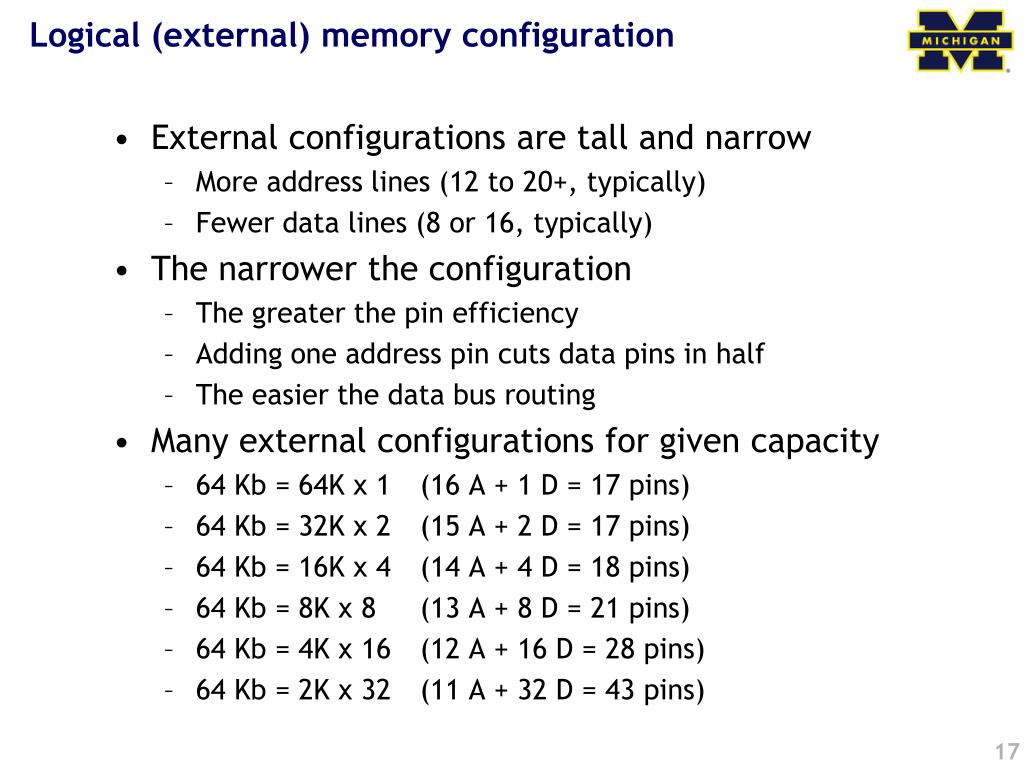 Logical (external) memory configuration

MICHIGAN

• External configurations are tall and narrow
– More address lines (12 to 20+, typically)
– Fewer data lines (8 or 16, typically)

• The narrower the configuration
– The greater the pin efficiency
– Adding one address pin cuts data pins in half
– The easier the data bus routing

• Many external configurations for given capacity
– 64 Kb = 64K x 1 (16 A + 1 D = 17 pins)
– 64 Kb = 32K x 2 (15 A + 2 D = 17 pins)
– 64 Kb = 16K x 4 (14 A + 4 D = 18 pins)
– 64 Kb = 8K x 8 (13 A + 8 D = 21 pins)
– 64 Kb = 4K x 16 (12 A + 16 D = 28 pins)
– 64 Kb = 2K x 32 (11 A + 32 D = 43 pins)

17